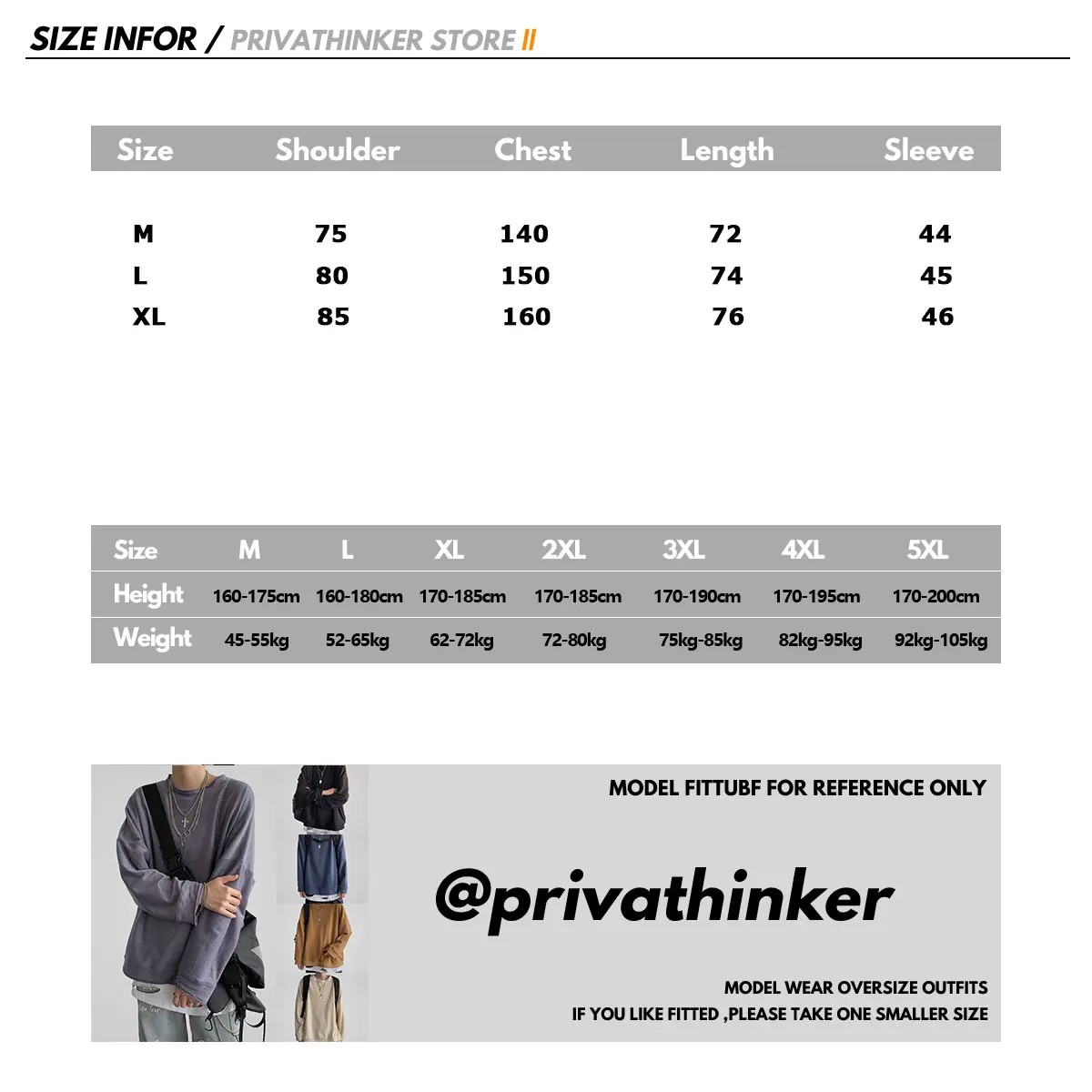 SIZE INFOR / PRIVATHINKER STORE II

| Size | Shoulder | Chest | Length | Sleeve |
|---|---|---|---|---|
| M | 75 | 140 | 72 | 44 |
| L | 80 | 150 | 74 | 45 |
| XL | 85 | 160 | 76 | 46 |

| Size | M | L | XL | 2XL | 3XL | 4XL | 5XL |
|---|---|---|---|---|---|---|---|
| Height | 160-175cm | 160-180cm | 170-185cm | 170-185cm | 170-190cm | 170-195cm | 170-200cm |
| Weight | 45-55kg | 52-65kg | 62-72kg | 72-80kg | 75kg-85kg | 82kg-95kg | 92kg-105kg |

MODEL FITTUBF FOR REFERENCE ONLY

@privathinker

MODEL WEAR OVERSIZE OUTFITS
IF YOU LIKE FITTED ,PLEASE TAKE ONE SMALLER SIZE